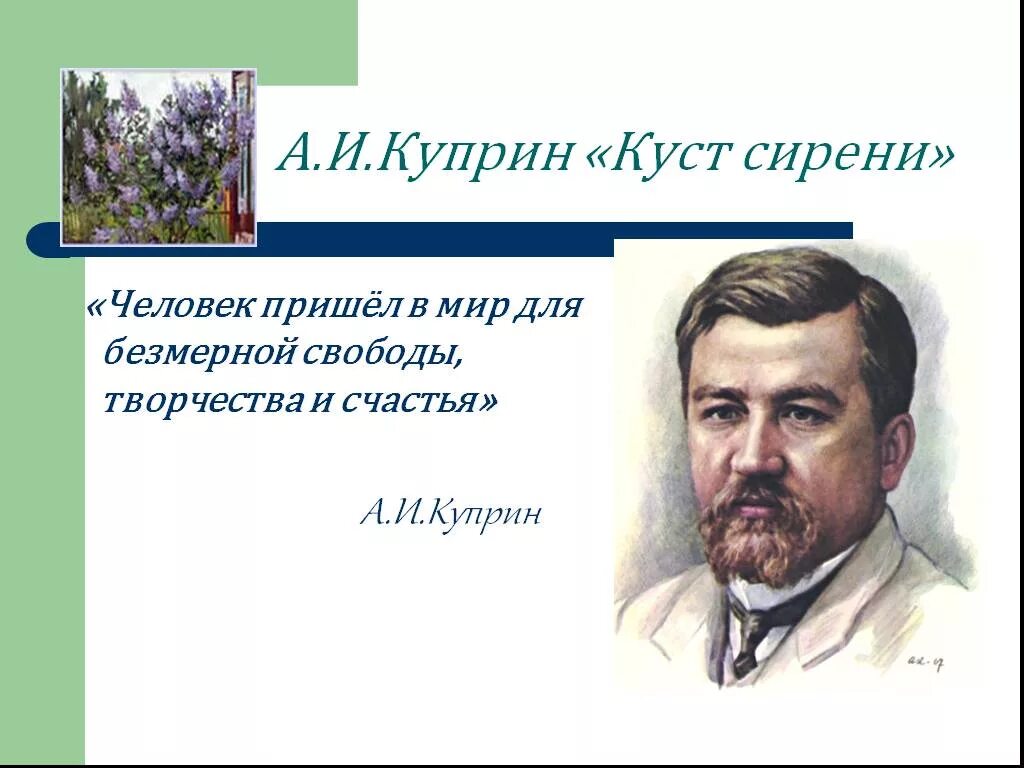 А.И.Куприн «Куст сирени»

«Человек пришёл в мир для безмерной свободы, творчества и счастья»

А.И.Куприн